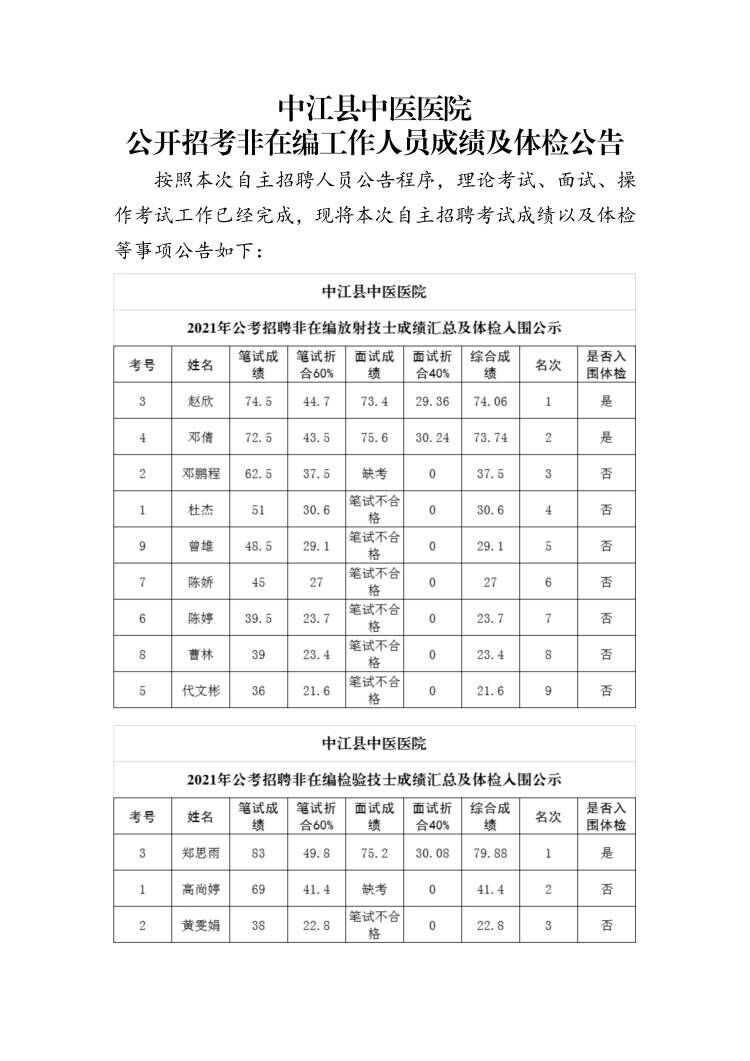 中江县中医医院
公开招考非在编工作人员成绩及体检公告

按照本次自主招聘人员公告程序，理论考试、面试、操作考试工作已经完成，现将本次自主招聘考试成绩以及体检等事项公告如下：

中江县中医医院

2021年公考招聘非在编放射技士成绩汇总及体检入围公示

| 考号 | 姓名 | 笔试成绩 | 笔试折合60% | 面试成绩 | 面试折合40% | 综合成绩 | 名次 | 是否入围体检 |
|---|---|---|---|---|---|---|---|---|
| 3 | 赵欣 | 74.5 | 44.7 | 73.4 | 29.36 | 74.06 | 1 | 是 |
| 4 | 邓倩 | 72.5 | 43.5 | 75.6 | 30.24 | 73.74 | 2 | 是 |
| 2 | 邓鹏程 | 62.5 | 37.5 | 缺考 | 0 | 37.5 | 3 | 否 |
| 1 | 杜杰 | 51 | 30.6 | 笔试不合格 | 0 | 30.6 | 4 | 否 |
| 9 | 曾雄 | 48.5 | 29.1 | 笔试不合格 | 0 | 29.1 | 5 | 否 |
| 7 | 陈娇 | 45 | 27 | 笔试不合格 | 0 | 27 | 6 | 否 |
| 6 | 陈婷 | 39.5 | 23.7 | 笔试不合格 | 0 | 23.7 | 7 | 否 |
| 8 | 曹林 | 39 | 23.4 | 笔试不合格 | 0 | 23.4 | 8 | 否 |
| 5 | 代文彬 | 36 | 21.6 | 笔试不合格 | 0 | 21.6 | 9 | 否 |

中江县中医医院

2021年公考招聘非在编检验技士成绩汇总及体检入围公示

| 考号 | 姓名 | 笔试成绩 | 笔试折合60% | 面试成绩 | 面试折合40% | 综合成绩 | 名次 | 是否入围体检 |
|---|---|---|---|---|---|---|---|---|
| 3 | 郑思雨 | 83 | 49.8 | 75.2 | 30.08 | 79.88 | 1 | 是 |
| 1 | 高尚婷 | 69 | 41.4 | 缺考 | 0 | 41.4 | 2 | 否 |
| 2 | 黄雯娟 | 38 | 22.8 | 笔试不合格 | 0 | 22.8 | 3 | 否 |